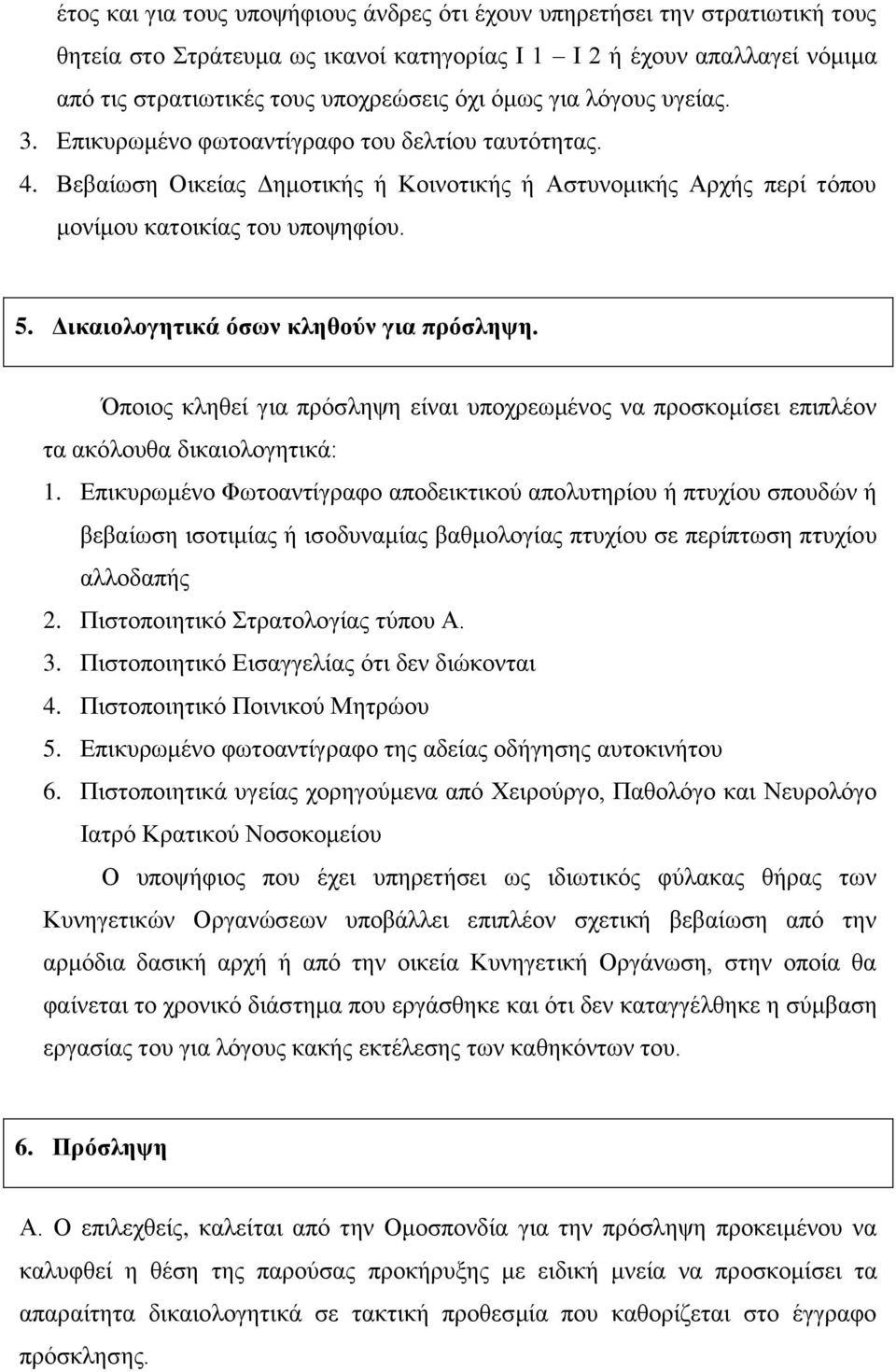 έτος και για τους υποψήφιους άνδρες ότι έχουν υπηρετήσει την στρατιωτική τους θητεία στο Στράτευμα ως ικανοί κατηγορίας Ι 1 – Ι 2 ή έχουν απαλλαγεί νόμιμα από τις στρατιωτικές τους υποχρεώσεις όχι όμως για λόγους υγείας.
3. Επικυρωμένο φωτοαντίγραφο του δελτίου ταυτότητας.
4. Βεβαίωση Οικείας Δημοτικής ή Κοινοτικής ή Αστυνομικής Αρχής περί τόπου μονίμου κατοικίας του υποψηφίου.

5. Δικαιολογητικά όσων κληθούν για πρόσληψη.

Όποιος κληθεί για πρόσληψη είναι υποχρεωμένος να προσκομίσει επιπλέον τα ακόλουθα δικαιολογητικά:
1. Επικυρωμένο Φωτοαντίγραφο αποδεικτικού απολυτηρίου ή πτυχίου σπουδών ή βεβαίωση ισοτιμίας ή ισοδυναμίας βαθμολογίας πτυχίου σε περίπτωση πτυχίου αλλοδαπής
2. Πιστοποιητικό Στρατολογίας τύπου Α.
3. Πιστοποιητικό Εισαγγελίας ότι δεν διώκονται
4. Πιστοποιητικό Ποινικού Μητρώου
5. Επικυρωμένο φωτοαντίγραφο της αδείας οδήγησης αυτοκινήτου
6. Πιστοποιητικά υγείας χορηγούμενα από Χειρούργο, Παθολόγο και Νευρολόγο Ιατρό Κρατικού Νοσοκομείου

Ο υποψήφιος που έχει υπηρετήσει ως ιδιωτικός φύλακας θήρας των Κυνηγετικών Οργανώσεων υποβάλλει επιπλέον σχετική βεβαίωση από την αρμόδια δασική αρχή ή από την οικεία Κυνηγετική Οργάνωση, στην οποία θα φαίνεται το χρονικό διάστημα που εργάσθηκε και ότι δεν καταγγέλθηκε η σύμβαση εργασίας του για λόγους κακής εκτέλεσης των καθηκόντων του.

6. Πρόσληψη

Α. Ο επιλεχθείς, καλείται από την Ομοσπονδία για την πρόσληψη προκειμένου να καλυφθεί η θέση της παρούσας προκήρυξης με ειδική μνεία να προσκομίσει τα απαραίτητα δικαιολογητικά σε τακτική προθεσμία που καθορίζεται στο έγγραφο πρόσκλησης.